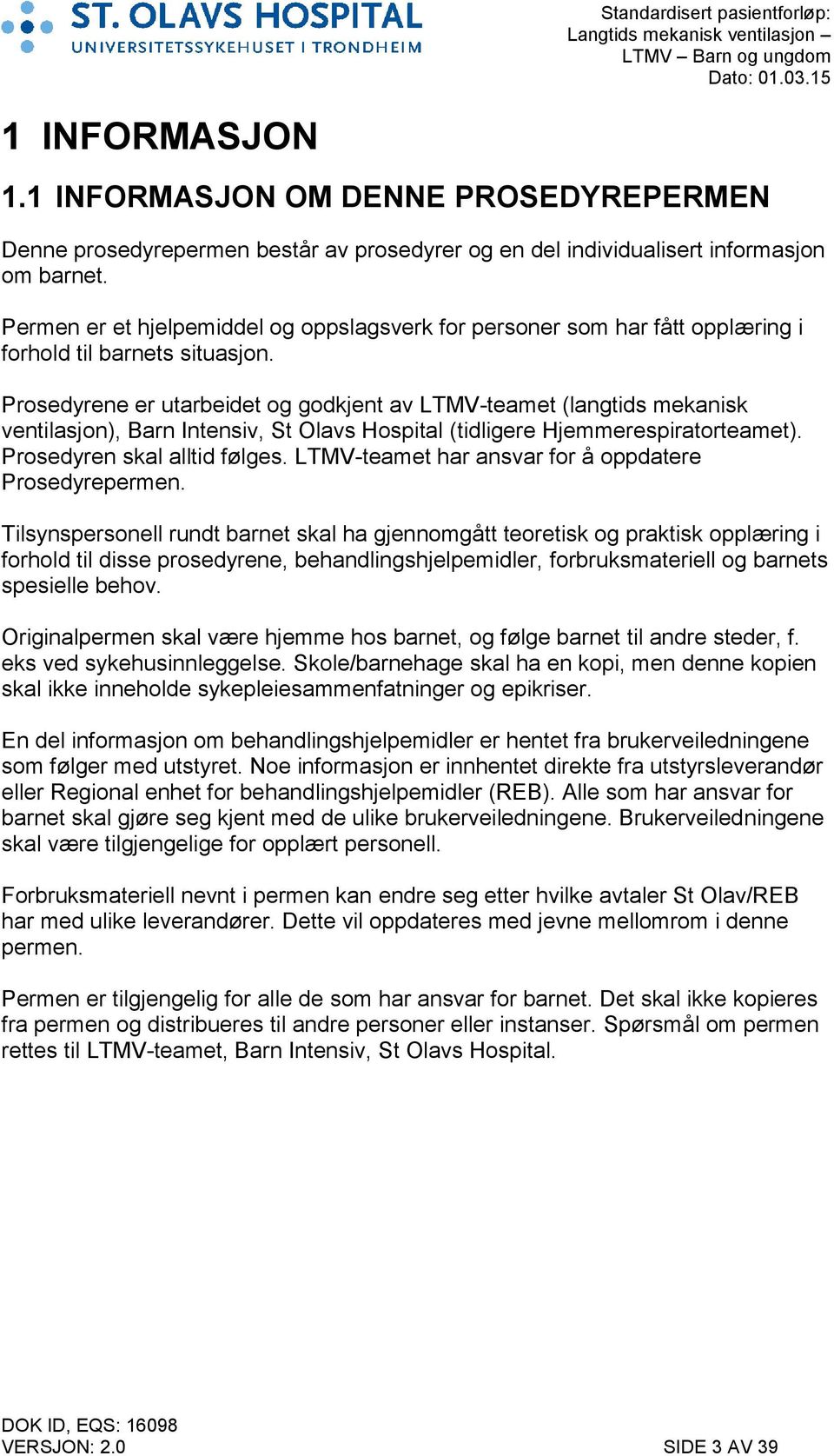 ST. OLAVS HOSPITAL
UNIVERSITETSSYKEHUSET I TRONDHEIM

Standardisert pasientforløp: Langtids mekanisk ventilasjon – LTMV – Barn og ungdom
Dato: 01.03.15

1 INFORMASJON

1.1 INFORMASJON OM DENNE PROSEDYREPERMEN

Denne prosedyrepermen består av prosedyrer og en del individualisert informasjon om barnet.

Permen er et hjelpemiddel og oppslagsverk for personer som har fått opplæring i forhold til barnets situasjon.

Prosedyrene er utarbeidet og godkjent av LTMV-teamet (langtids mekanisk ventilasjon), Barn Intensiv, St Olavs Hospital (tidligere Hjemmerespiratorteamet). Prosedyren skal alltid følges. LTMV-teamet har ansvar for å oppdatere Prosedyrepermen.

Tilsynspersonell rundt barnet skal ha gjennomgått teoretisk og praktisk opplæring i forhold til disse prosedyrene, behandlingshjelpemidler, forbruksmateriell og barnets spesielle behov.

Originalpermen skal være hjemme hos barnet, og følge barnet til andre steder, f. eks ved sykehusinnleggelse. Skole/barnehage skal ha en kopi, men denne kopien skal ikke inneholde sykepleiesammenfatninger og epikriser.

En del informasjon om behandlingshjelpemidler er hentet fra brukerveiledningene som følger med utstyret. Noe informasjon er innhentet direkte fra utstyrsleverandør eller Regional enhet for behandlingshjelpemidler (REB). Alle som har ansvar for barnet skal gjøre seg kjent med de ulike brukerveiledningene. Brukerveiledningene skal være tilgjengelige for opplært personell.

Forbruksmateriell nevnt i permen kan endre seg etter hvilke avtaler St Olav/REB har med ulike leverandører. Dette vil oppdateres med jevne mellomrom i denne permen.

Permen er tilgjengelig for alle de som har ansvar for barnet. Det skal ikke kopieres fra permen og distribueres til andre personer eller instanser. Spørsmål om permen rettes til LTMV-teamet, Barn Intensiv, St Olavs Hospital.

DOK ID, EQS: 16098
VERSJON: 2.0
SIDE 3 AV 39